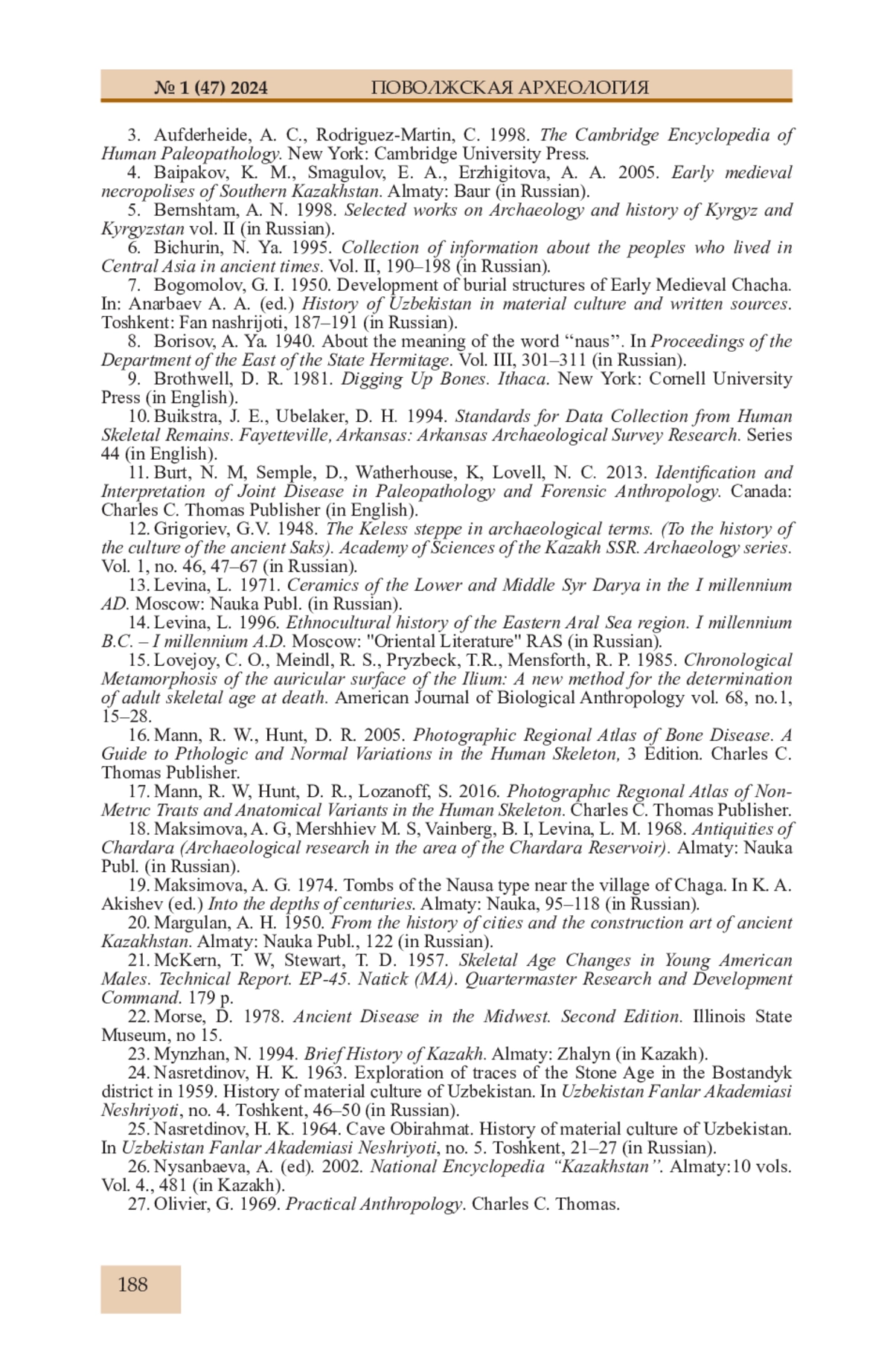 № 1 (47) 2024 ПОВОЛЖСКАЯ АРХЕОЛОГИЯ

3. Aufderheide, A. C., Rodriguez-Martin, C. 1998. The Cambridge Encyclopedia of Human Paleopathology. New York: Cambridge University Press.

4. Baipakov, K. M., Smagulov, E. A., Erzhigitova, A. A. 2005. Early medieval necropolises of Southern Kazakhstan. Almaty: Baur (in Russian).

5. Bernshtam, A. N. 1998. Selected works on Archaeology and history of Kyrgyz and Kyrgyzstan vol. II (in Russian).

6. Bichurin, N. Ya. 1995. Collection of information about the peoples who lived in Central Asia in ancient times. Vol. II, 190–198 (in Russian).

7. Bogomolov, G. I. 1950. Development of burial structures of Early Medieval Chacha. In: Anarbaev A. A. (ed.) History of Uzbekistan in material culture and written sources. Toshkent: Fan nashrijoti, 187–191 (in Russian).

8. Borisov, A. Ya. 1940. About the meaning of the word “naus”. In Proceedings of the Department of the East of the State Hermitage. Vol. III, 301–311 (in Russian).

9. Brothwell, D. R. 1981. Digging Up Bones. Ithaca. New York: Cornell University Press (in English).

10. Buikstra, J. E., Ubelaker, D. H. 1994. Standards for Data Collection from Human Skeletal Remains. Fayetteville, Arkansas: Arkansas Archaeological Survey Research. Series 44 (in English).

11. Burt, N. M, Semple, D., Watherhouse, K, Lovell, N. C. 2013. Identification and Interpretation of Joint Disease in Paleopathology and Forensic Anthropology. Canada: Charles C. Thomas Publisher (in English).

12. Grigoriev, G.V. 1948. The Keless steppe in archaeological terms. (To the history of the culture of the ancient Saks). Academy of Sciences of the Kazakh SSR. Archaeology series. Vol. 1, no. 46, 47–67 (in Russian).

13. Levina, L. 1971. Ceramics of the Lower and Middle Syr Darya in the I millennium AD. Moscow: Nauka Publ. (in Russian).

14. Levina, L. 1996. Ethnocultural history of the Eastern Aral Sea region. I millennium B.C. – I millennium A.D. Moscow: "Oriental Literature" RAS (in Russian).

15. Lovejoy, C. O., Meindl, R. S., Pryzbeck, T.R., Mensforth, R. P. 1985. Chronological Metamorphosis of the auricular surface of the Ilium: A new method for the determination of adult skeletal age at death. American Journal of Biological Anthropology vol. 68, no.1, 15–28.

16. Mann, R. W., Hunt, D. R. 2005. Photographic Regional Atlas of Bone Disease. A Guide to Pthologic and Normal Variations in the Human Skeleton, 3 Edition. Charles C. Thomas Publisher.

17. Mann, R. W, Hunt, D. R., Lozanoff, S. 2016. Photographıc Regıonal Atlas of Non-Metrıc Traıts and Anatomical Variants in the Human Skeleton. Charles C. Thomas Publisher.

18. Maksimova, A. G, Mershhiev M. S, Vainberg, B. I, Levina, L. M. 1968. Antiquities of Chardara (Archaeological research in the area of the Chardara Reservoir). Almaty: Nauka Publ. (in Russian).

19. Maksimova, A. G. 1974. Tombs of the Nausa type near the village of Chaga. In K. A. Akishev (ed.) Into the depths of centuries. Almaty: Nauka, 95–118 (in Russian).

20. Margulan, A. H. 1950. From the history of cities and the construction art of ancient Kazakhstan. Almaty: Nauka Publ., 122 (in Russian).

21. McKern, T. W, Stewart, T. D. 1957. Skeletal Age Changes in Young American Males. Technical Report. EP-45. Natick (MA). Quartermaster Research and Development Command. 179 p.

22. Morse, D. 1978. Ancient Disease in the Midwest. Second Edition. Illinois State Museum, no 15.

23. Mynzhan, N. 1994. Brief History of Kazakh. Almaty: Zhalyn (in Kazakh).

24. Nasretdinov, H. K. 1963. Exploration of traces of the Stone Age in the Bostandyk district in 1959. History of material culture of Uzbekistan. In Uzbekistan Fanlar Akademiasi Neshriyoti, no. 4. Toshkent, 46–50 (in Russian).

25. Nasretdinov, H. K. 1964. Cave Obirahmat. History of material culture of Uzbekistan. In Uzbekistan Fanlar Akademiasi Neshriyoti, no. 5. Toshkent, 21–27 (in Russian).

26. Nysanbaeva, A. (ed). 2002. National Encyclopedia “Kazakhstan”. Almaty:10 vols. Vol. 4., 481 (in Kazakh).

27. Olivier, G. 1969. Practical Anthropology. Charles C. Thomas.

188